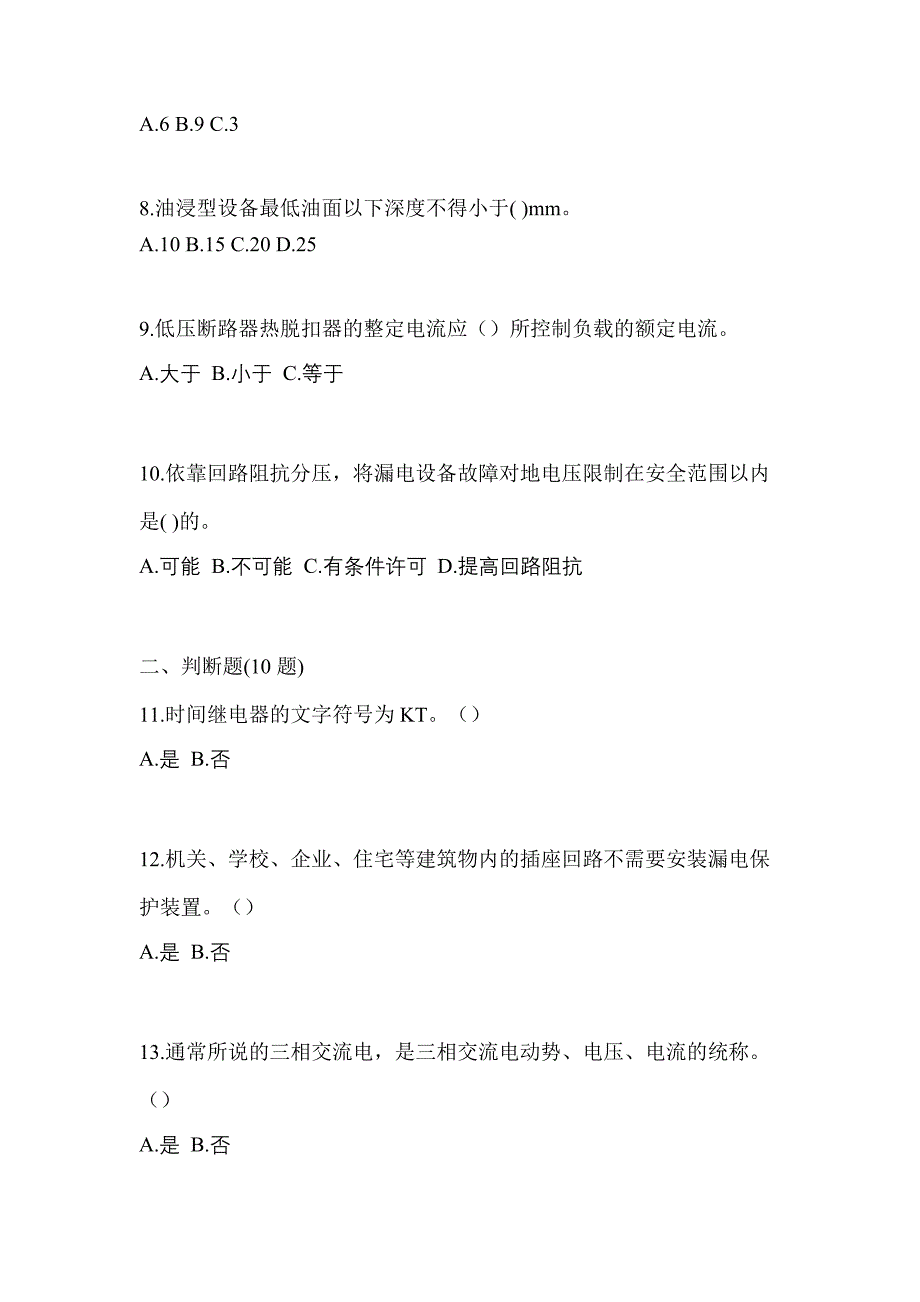 A.6 B.9 C.3

8.油浸型设备最低油面以下深度不得小于( )mm。
A.10 B.15 C.20 D.25

9.低压断路器热脱扣器的整定电流应（）所控制负载的额定电流。
A.大于 B.小于 C.等于

10.依靠回路阻抗分压，将漏电设备故障对地电压限制在安全范围以内是( )的。
A.可能 B.不可能 C.有条件许可 D.提高回路阻抗

二、判断题(10 题)
11.时间继电器的文字符号为 KT。（）
A.是 B.否

12.机关、学校、企业、住宅等建筑物内的插座回路不需要安装漏电保护装置。（）
A.是 B.否

13.通常所说的三相交流电，是三相交流电动势、电压、电流的统称。（）
A.是 B.否